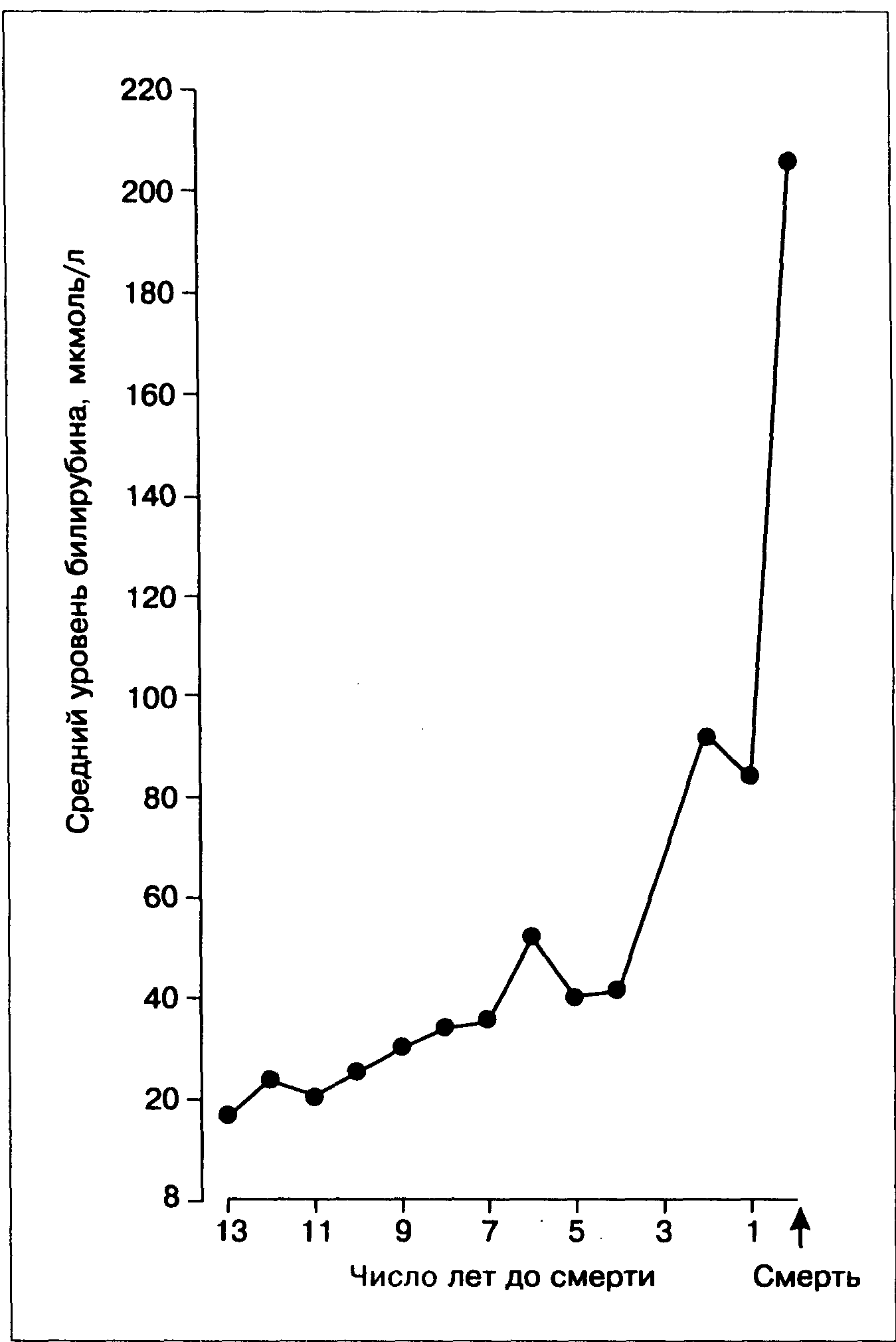 Средний уровень билирубина, мкмоль/л

220
200
180
160
140
120
100
80
60
40
20
8

13
11
9
7
5
3
1

Число лет до смерти

Смерть